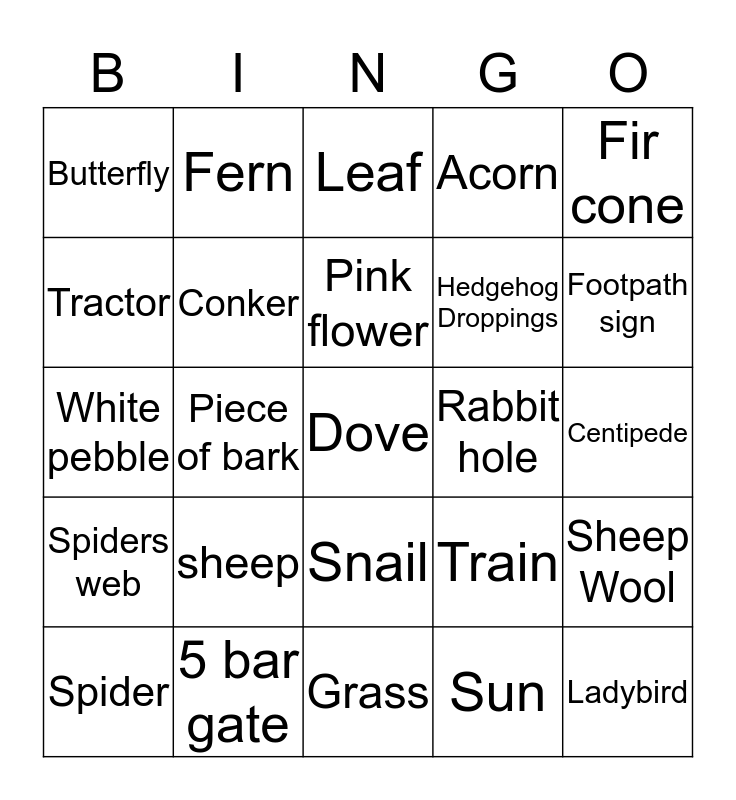 | B | I | N | G | O |
|---|---|---|---|---|
| Butterfly | Fern | Leaf | Acorn | Fir cone |
| Tractor | Conker | Pink flower | Hedgehog Droppings | Footpath sign |
| White pebble | Piece of bark | Dove | Rabbit hole | Centipede |
| Spiders web | sheep | Snail | Train | Sheep Wool |
| Spider | 5 bar gate | Grass | Sun | Ladybird |